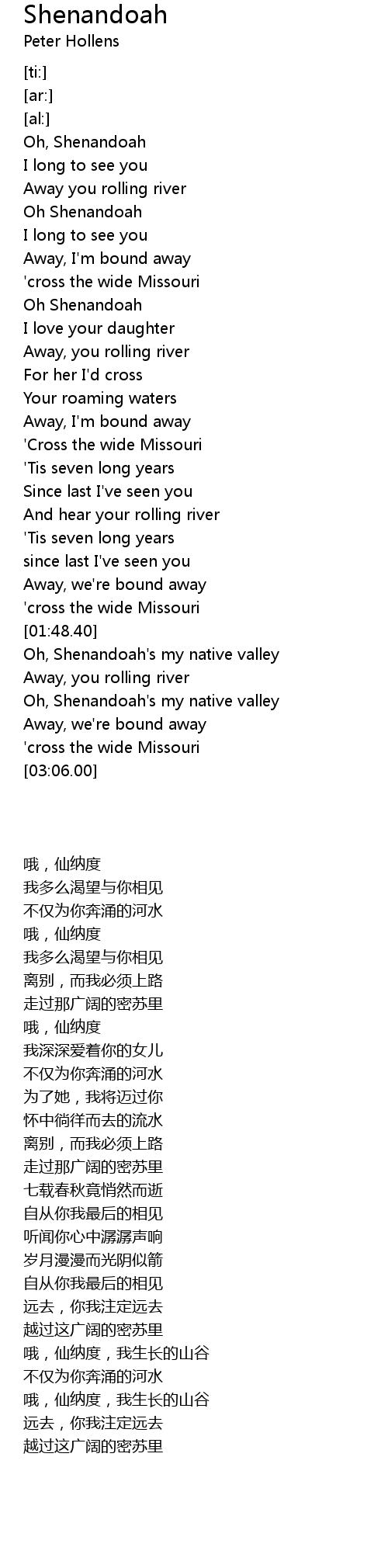 Shenandoah
Peter Hollens

[ti:]
[ar:]
[al:]
Oh, Shenandoah
I long to see you
Away you rolling river
Oh Shenandoah
I long to see you
Away, I'm bound away
'cross the wide Missouri
Oh Shenandoah
I love your daughter
Away, you rolling river
For her I'd cross
Your roaming waters
Away, I'm bound away
'Cross the wide Missouri
'Tis seven long years
Since last I've seen you
And hear your rolling river
'Tis seven long years
since last I've seen you
Away, we're bound away
'cross the wide Missouri
[01:48.40]
Oh, Shenandoah's my native valley
Away, you rolling river
Oh, Shenandoah's my native valley
Away, we're bound away
'cross the wide Missouri
[03:06.00]

哦，仙纳度
我多么渴望与你相见
不仅为你奔涌的河水
哦，仙纳度
我多么渴望与你相见
离别，而我必须上路
走过那广阔的密苏里
哦，仙纳度
我深深爱着你的女儿
不仅为你奔涌的河水
为了她，我将迈过你
怀中徜徉而去的流水
离别，而我必须上路
走过那广阔的密苏里
七载春秋竟悄然而逝
自从你我最后的相见
听闻你心中潺潺声响
岁月漫漫而光阴似箭
自从你我最后的相见
远去，你我注定远去
越过这广阔的密苏里
哦，仙纳度，我生长的山谷
不仅为你奔涌的河水
哦，仙纳度，我生长的山谷
远去，你我注定远去
越过这广阔的密苏里